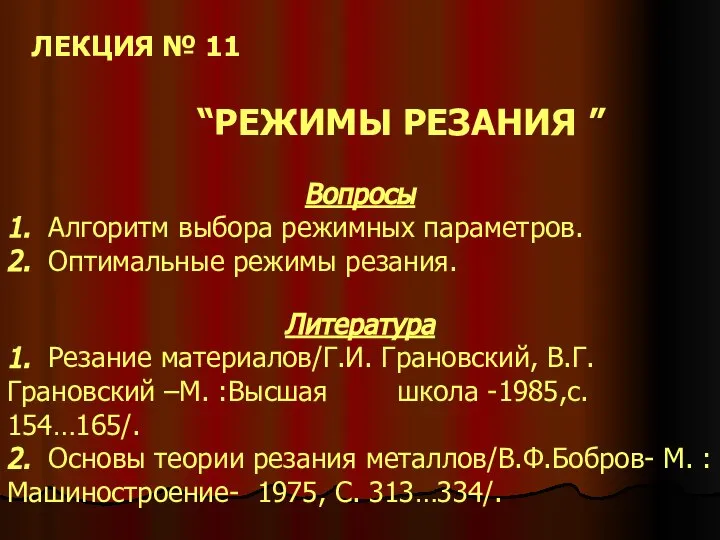 ЛЕКЦИЯ № 11

“РЕЖИМЫ РЕЗАНИЯ ”

Вопросы

1. Алгоритм выбора режимных параметров.
2. Оптимальные режимы резания.

Литература

1. Резание материалов/Г.И. Грановский, В.Г. Грановский –М. :Высшая школа -1985,с. 154…165/.
2. Основы теории резания металлов/В.Ф.Бобров- М. : Машиностроение- 1975, С. 313…334/.